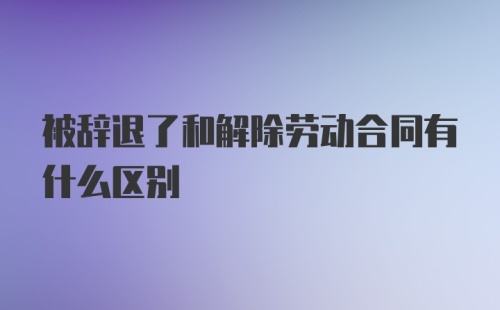 被辞退了和解除劳动合同有什么区别